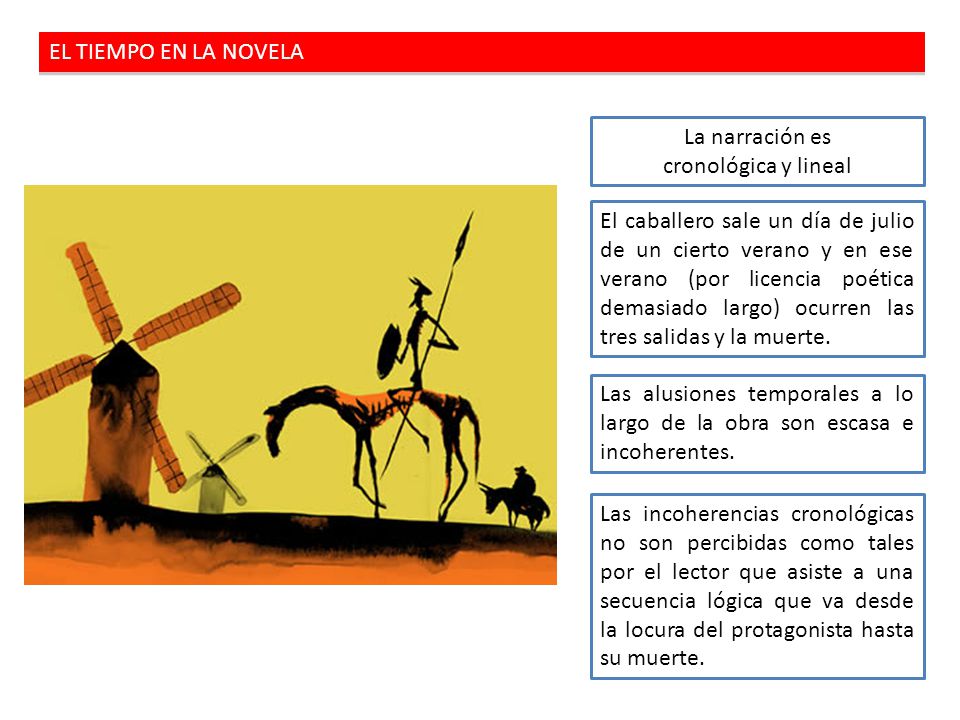 EL TIEMPO EN LA NOVELA

La narración es cronológica y lineal

El caballero sale un día de julio de un cierto verano y en ese verano (por licencia poética demasiado largo) ocurren las tres salidas y la muerte.

Las alusiones temporales a lo largo de la obra son escasa e incoherentes.

Las incoherencias cronológicas no son percibidas como tales por el lector que asiste a una secuencia lógica que va desde la locura del protagonista hasta su muerte.